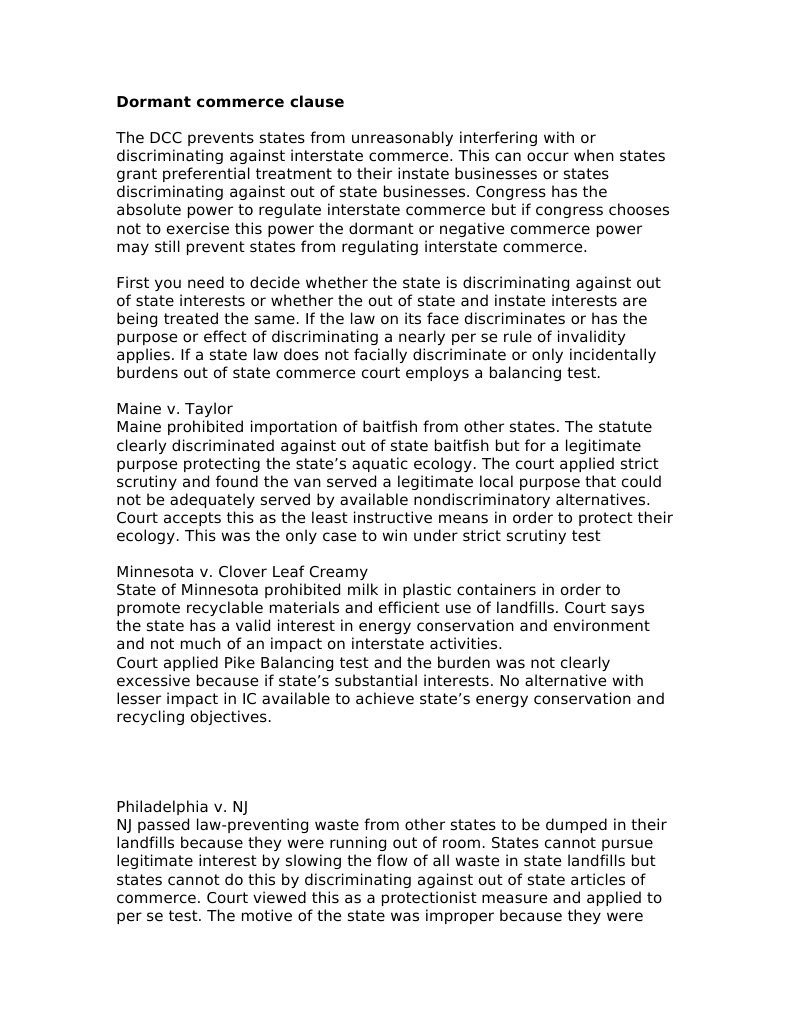 **Dormant commerce clause**

The DCC prevents states from unreasonably interfering with or discriminating against interstate commerce. This can occur when states grant preferential treatment to their instate businesses or states discriminating against out of state businesses. Congress has the absolute power to regulate interstate commerce but if congress chooses not to exercise this power the dormant or negative commerce power may still prevent states from regulating interstate commerce.

First you need to decide whether the state is discriminating against out of state interests or whether the out of state and instate interests are being treated the same. If the law on its face discriminates or has the purpose or effect of discriminating a nearly per se rule of invalidity applies. If a state law does not facially discriminate or only incidentally burdens out of state commerce court employs a balancing test.

Maine v. Taylor
Maine prohibited importation of baitfish from other states. The statute clearly discriminated against out of state baitfish but for a legitimate purpose protecting the state's aquatic ecology. The court applied strict scrutiny and found the van served a legitimate local purpose that could not be adequately served by available nondiscriminatory alternatives. Court accepts this as the least instructive means in order to protect their ecology. This was the only case to win under strict scrutiny test

Minnesota v. Clover Leaf Creamy
State of Minnesota prohibited milk in plastic containers in order to promote recyclable materials and efficient use of landfills. Court says the state has a valid interest in energy conservation and environment and not much of an impact on interstate activities.
Court applied Pike Balancing test and the burden was not clearly excessive because if state's substantial interests. No alternative with lesser impact in IC available to achieve state's energy conservation and recycling objectives.

Philadelphia v. NJ
NJ passed law-preventing waste from other states to be dumped in their landfills because they were running out of room. States cannot pursue legitimate interest by slowing the flow of all waste in state landfills but states cannot do this by discriminating against out of state articles of commerce. Court viewed this as a protectionist measure and applied to per se test. The motive of the state was improper because they were